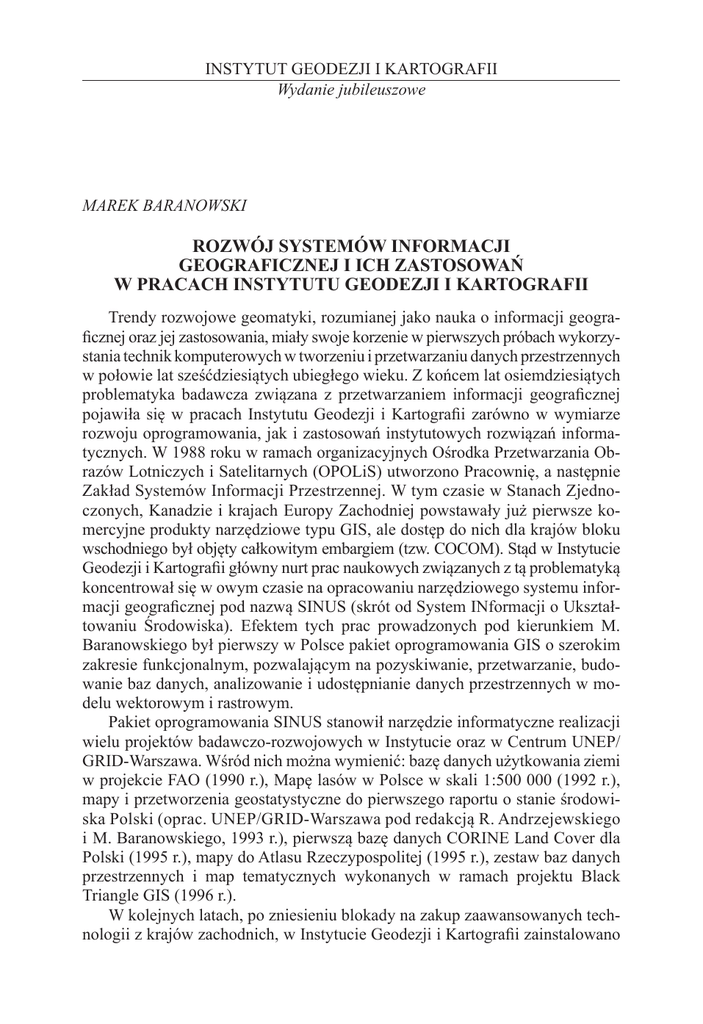 INSTYTUT GEODEZJI I KARTOGRAFII
Wydanie jubileuszowe

MAREK BARANOWSKI

ROZWÓJ SYSTEMÓW INFORMACJI GEOGRAFICZNEJ I ICH ZASTOSOWAŃ W PRACACH INSTYTUTU GEODEZJI I KARTOGRAFII

Trendy rozwojowe geomatyki, rozumianej jako nauka o informacji geograficznej oraz jej zastosowania, miały swoje korzenie w pierwszych próbach wykorzystania technik komputerowych w tworzeniu i przetwarzaniu danych przestrzennych w połowie lat sześćdziesiątych ubiegłego wieku. Z końcem lat osiemdziesiątych problematyka badawcza związana z przetwarzaniem informacji geograficznej pojawiła się w pracach Instytutu Geodezji i Kartografii zarówno w wymiarze rozwoju oprogramowania, jak i zastosowań instytutowych rozwiązań informatycznych. W 1988 roku w ramach organizacyjnych Ośrodka Przetwarzania Obrazów Lotniczych i Satelitarnych (OPOLiS) utworzono Pracownię, a następnie Zakład Systemów Informacji Przestrzennej. W tym czasie w Stanach Zjednoczonych, Kanadzie i krajach Europy Zachodniej powstawały już pierwsze komercyjne produkty narzędziowe typu GIS, ale dostęp do nich dla krajów bloku wschodniego był objęty całkowitym embargiem (tzw. COCOM). Stąd w Instytucie Geodezji i Kartografii główny nurt prac naukowych związanych z tą problematyką koncentrował się w owym czasie na opracowaniu narzędziowego systemu informacji geograficznej pod nazwą SINUS (skrót od System INformacji o Ukształtowaniu Środowiska). Efektem tych prac prowadzonych pod kierunkiem M. Baranowskiego był pierwszy w Polsce pakiet oprogramowania GIS o szerokim zakresie funkcjonalnym, pozwalającym na pozyskiwanie, przetwarzanie, budowanie baz danych, analizowanie i udostępnianie danych przestrzennych w modelu wektorowym i rastrowym.

Pakiet oprogramowania SINUS stanowił narzędzie informatyczne realizacji wielu projektów badawczo-rozwojowych w Instytucie oraz w Centrum UNEP/GRID-Warszawa. Wśród nich można wymienić: bazę danych użytkowania ziemi w projekcie FAO (1990 r.), Mapę lasów w Polsce w skali 1:500 000 (1992 r.), mapy i przetworzenia geostatystyczne do pierwszego raportu o stanie środowiska Polski (oprac. UNEP/GRID-Warszawa pod redakcją R. Andrzejewskiego i M. Baranowskiego, 1993 r.), pierwszą bazę danych CORINE Land Cover dla Polski (1995 r.), mapy do Atlasu Rzeczypospolitej (1995 r.), zestaw baz danych przestrzennych i map tematycznych wykonanych w ramach projektu Black Triangle GIS (1996 r.).

W kolejnych latach, po zniesieniu blokady na zakup zaawansowanych technologii z krajów zachodnich, w Instytucie Geodezji i Kartografii zainstalowano